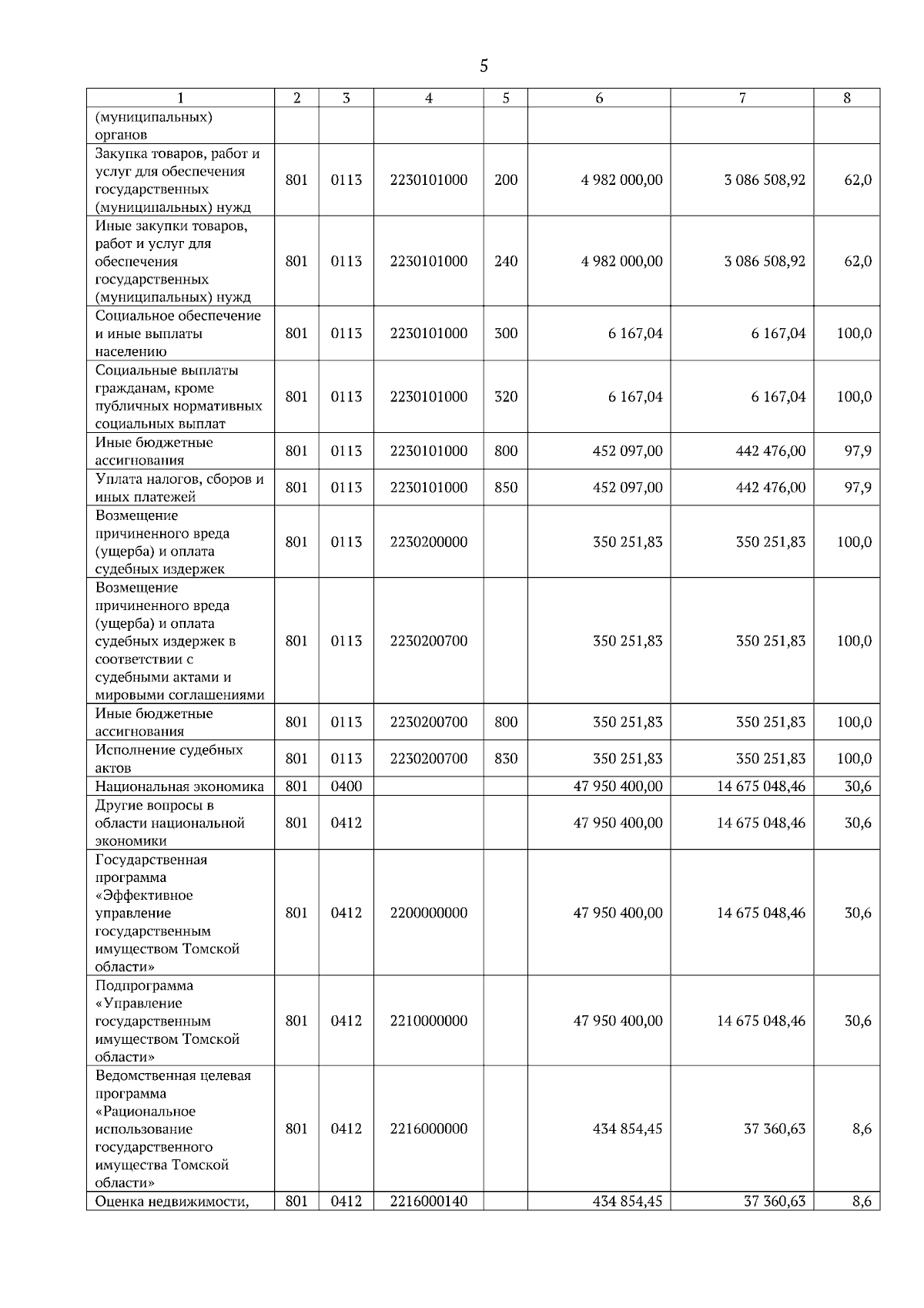 5

| 1 | 2 | 3 | 4 | 5 | 6 | 7 | 8 |
|---|---|---|---|---|---|---|---|
| (муниципальных) органов | | | | | | | |
| Закупка товаров, работ и услуг для обеспечения государственных (муниципальных) нужд | 801 | 0113 | 2230101000 | 200 | 4 982 000,00 | 3 086 508,92 | 62,0 |
| Иные закупки товаров, работ и услуг для обеспечения государственных (муниципальных) нужд | 801 | 0113 | 2230101000 | 240 | 4 982 000,00 | 3 086 508,92 | 62,0 |
| Социальное обеспечение и иные выплаты населению | 801 | 0113 | 2230101000 | 300 | 6 167,04 | 6 167,04 | 100,0 |
| Социальные выплаты гражданам, кроме публичных нормативных социальных выплат | 801 | 0113 | 2230101000 | 320 | 6 167,04 | 6 167,04 | 100,0 |
| Иные бюджетные ассигнования | 801 | 0113 | 2230101000 | 800 | 452 097,00 | 442 476,00 | 97,9 |
| Уплата налогов, сборов и иных платежей | 801 | 0113 | 2230101000 | 850 | 452 097,00 | 442 476,00 | 97,9 |
| Возмещение причиненного вреда (ущерба) и оплата судебных издержек | 801 | 0113 | 2230200000 | | 350 251,83 | 350 251,83 | 100,0 |
| Возмещение причиненного вреда (ущерба) и оплата судебных издержек в соответствии с судебными актами и мировыми соглашениями | 801 | 0113 | 2230200700 | | 350 251,83 | 350 251,83 | 100,0 |
| Иные бюджетные ассигнования | 801 | 0113 | 2230200700 | 800 | 350 251,83 | 350 251,83 | 100,0 |
| Исполнение судебных актов | 801 | 0113 | 2230200700 | 830 | 350 251,83 | 350 251,83 | 100,0 |
| Национальная экономика | 801 | 0400 | | | 47 950 400,00 | 14 675 048,46 | 30,6 |
| Другие вопросы в области национальной экономики | 801 | 0412 | | | 47 950 400,00 | 14 675 048,46 | 30,6 |
| Государственная программа «Эффективное управление государственным имуществом Томской области» | 801 | 0412 | 2200000000 | | 47 950 400,00 | 14 675 048,46 | 30,6 |
| Подпрограмма «Управление государственным имуществом Томской области» | 801 | 0412 | 2210000000 | | 47 950 400,00 | 14 675 048,46 | 30,6 |
| Ведомственная целевая программа «Рациональное использование государственного имущества Томской области» | 801 | 0412 | 2216000000 | | 434 854,45 | 37 360,63 | 8,6 |
| Оценка недвижимости, | 801 | 0412 | 2216000140 | | 434 854,45 | 37 360,63 | 8,6 |